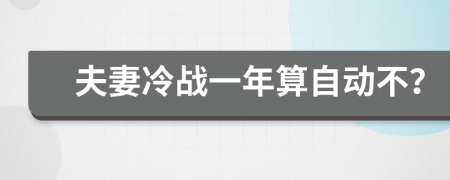 夫妻冷战一年算自动不?